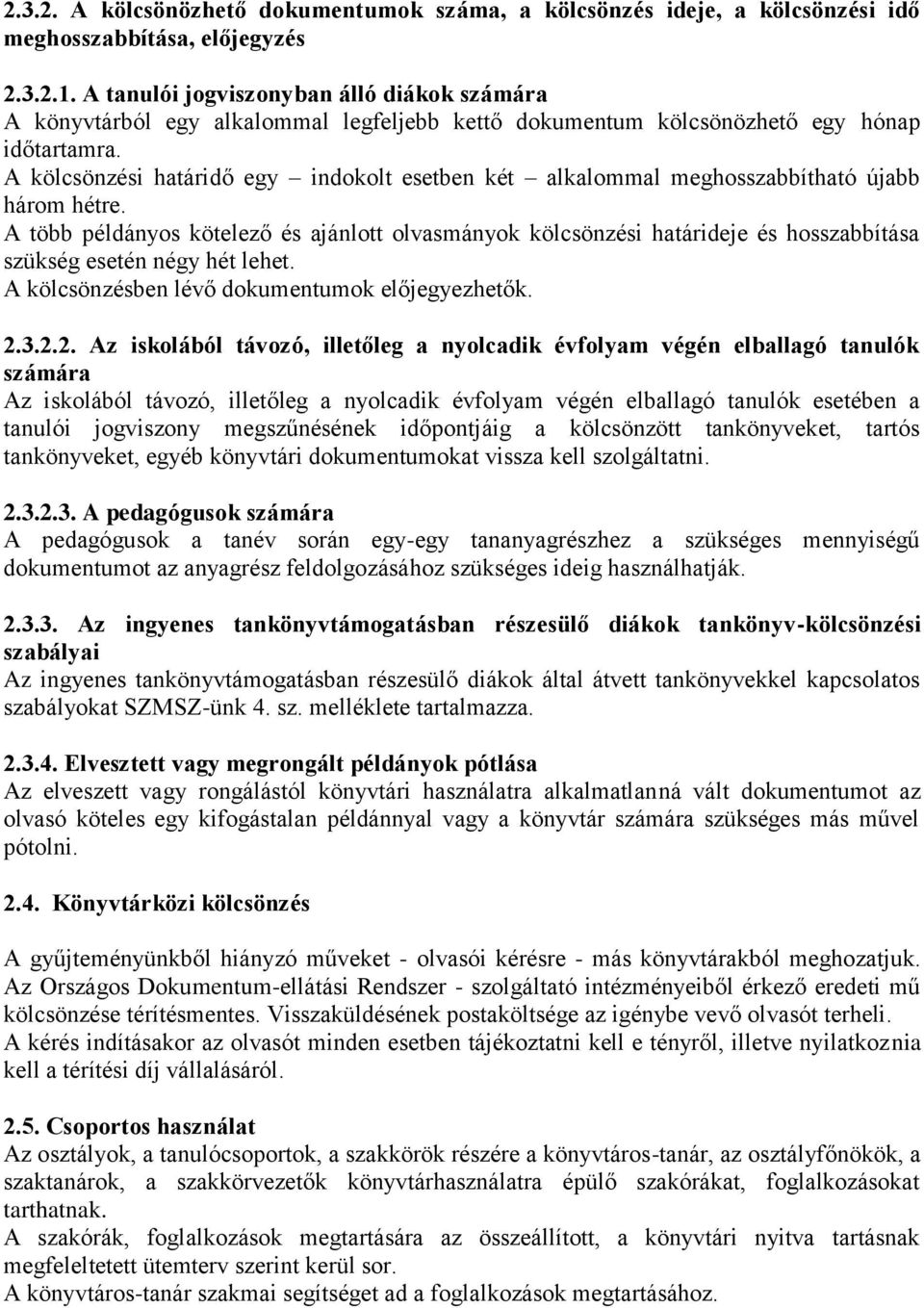 2.3.2. A kölcsönözhető dokumentumok száma, a kölcsönzés ideje, a kölcsönzési idő meghosszabbítása, előjegyzés

2.3.2.1. A tanulói jogviszonyban álló diákok számára
A könyvtárból egy alkalommal legfeljebb kettő dokumentum kölcsönözhető egy hónap időtartamra.
A kölcsönzési határidő egy – indokolt esetben két – alkalommal meghosszabbítható újabb három hétre.
A több példányos kötelező és ajánlott olvasmányok kölcsönzési határideje és hosszabbítása szükség esetén négy hét lehet.
A kölcsönzésben lévő dokumentumok előjegyezhetők.

2.3.2.2. Az iskolából távozó, illetőleg a nyolcadik évfolyam végén elballagó tanulók számára
Az iskolából távozó, illetőleg a nyolcadik évfolyam végén elballagó tanulók esetében a tanulói jogviszony megszűnésének időpontjáig a kölcsönzött tankönyveket, tartós tankönyveket, egyéb könyvtári dokumentumokat vissza kell szolgáltatni.

2.3.2.3. A pedagógusok számára
A pedagógusok a tanév során egy-egy tananyagrészhez a szükséges mennyiségű dokumentumot az anyagrész feldolgozásához szükséges ideig használhatják.

2.3.3. Az ingyenes tankönyvtámogatásban részesülő diákok tankönyv-kölcsönzési szabályai
Az ingyenes tankönyvtámogatásban részesülő diákok által átvett tankönyvekkel kapcsolatos szabályokat SZMSZ-ünk 4. sz. melléklete tartalmazza.

2.3.4. Elvesztett vagy megrongált példányok pótlása
Az elveszett vagy rongálástól könyvtári használatra alkalmatlanná vált dokumentumot az olvasó köteles egy kifogástalan példánnyal vagy a könyvtár számára szükséges más művel pótolni.

2.4. Könyvtárközi kölcsönzés

A gyűjteményünkből hiányzó műveket - olvasói kérésre - más könyvtárakból meghozatjuk. Az Országos Dokumentum-ellátási Rendszer - szolgáltató intézményeiből érkező eredeti mű kölcsönzése térítésmentes. Visszaküldésének postaköltsége az igénybe vevő olvasót terheli.
A kérés indításakor az olvasót minden esetben tájékoztatni kell e tényről, illetve nyilatkoznia kell a térítési díj vállalásáról.

2.5. Csoportos használat
Az osztályok, a tanulócsoportok, a szakkörök részére a könyvtáros-tanár, az osztályfőnökök, a szaktanárok, a szakkörvezetők könyvtárhasználatra épülő szakórákat, foglalkozásokat tarthatnak.
A szakórák, foglalkozások megtartására az összeállított, a könyvtári nyitva tartásnak megfeleltetett ütemterv szerint kerül sor.
A könyvtáros-tanár szakmai segítséget ad a foglalkozások megtartásához.